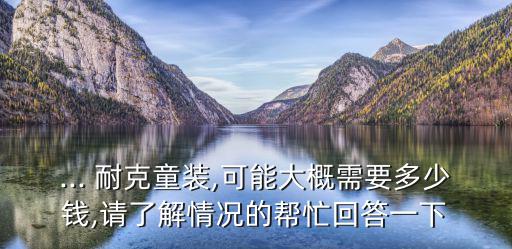 ... 耐克童装,可能大概需要多少钱,请了解情况的帮忙回答一下